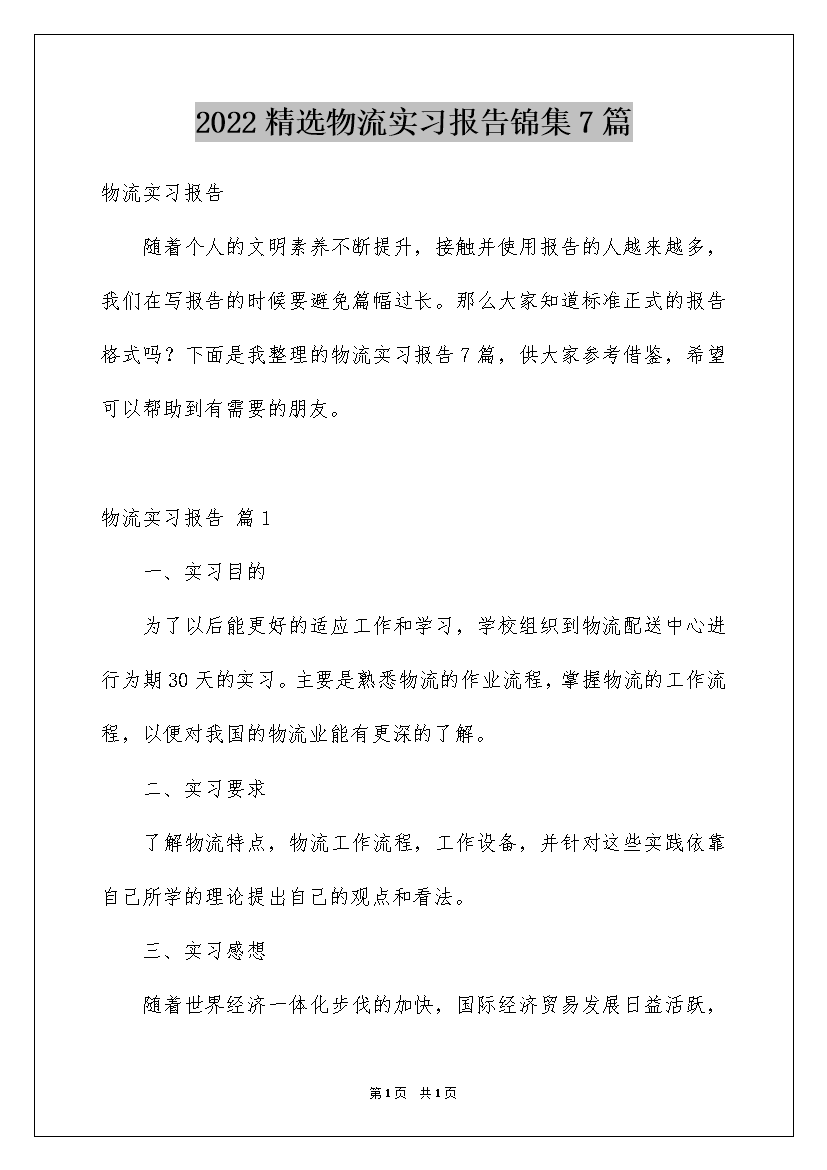 2022精选物流实习报告锦集7篇

物流实习报告

随着个人的文明素养不断提升，接触并使用报告的人越来越多，我们在写报告的时候要避免篇幅过长。那么大家知道标准正式的报告格式吗？下面是我整理的物流实习报告7篇，供大家参考借鉴，希望可以帮助到有需要的朋友。

物流实习报告 篇1

一、实习目的

为了以后能更好的适应工作和学习，学校组织到物流配送中心进行为期30天的实习。主要是熟悉物流的作业流程，掌握物流的工作流程，以便对我国的物流业能有更深的了解。

二、实习要求

了解物流特点，物流工作流程，工作设备，并针对这些实践依靠自己所学的理论提出自己的观点和看法。

三、实习感想

随着世界经济一体化步伐的加快，国际经济贸易发展日益活跃，

第1页 共1页